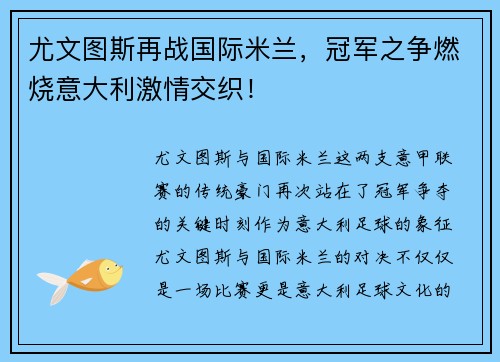 尤文图斯再战国际米兰，冠军之争燃烧意大利激情交织！

尤文图斯与国际米兰这两支意甲联赛的传统豪门再次站在了冠军争夺的关键时刻作为意大利足球的象征尤文图斯与国际米兰的对决不仅仅是一场比赛更是意大利足球文化的